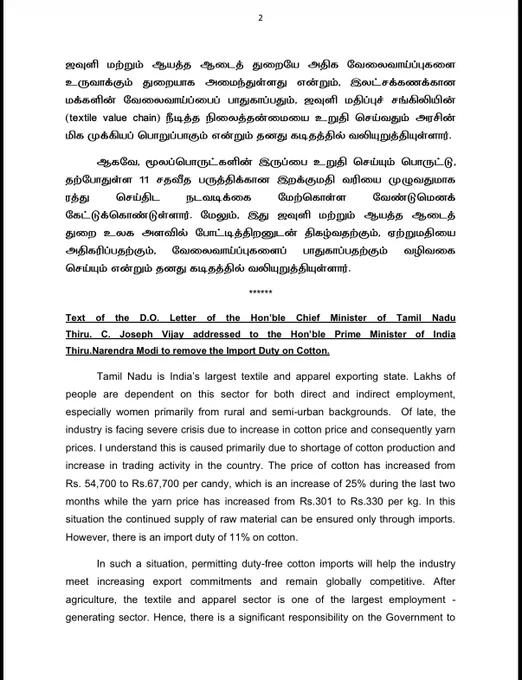 2

ஜவுளி மற்றும் ஆயத்த ஆடைத் துறையே அதிக வேலைவாய்ப்புகளை உருவாக்கும் துறையாக அமைந்துள்ளது என்றும், இலட்சக்கணக்கான மக்களின் வேலைவாய்ப்பைப் பாதுகாப்பதும், ஜவுளி மதிப்புச் சங்கிலியின் (textile value chain) நீடித்த நிலைத்தன்மையை உறுதி செய்வதும் அரசின் மிக முக்கியப் பொறுப்பாகும் என்றும் தனது கடிதத்தில் வலியுறுத்தியுள்ளார்.

ஆகவே, மூலப்பொருட்களின் இருப்பை உறுதி செய்யும் பொருட்டு, தற்போதுள்ள 11 சதவீத பருத்திக்கான இறக்குமதி வரியை முழுவதுமாக ரத்து செய்திட நடவடிக்கை மேற்கொள்ள வேண்டுமெனக் கேட்டுக்கொண்டுள்ளார். மேலும், இது ஜவுளி மற்றும் ஆயத்த ஆடைத் துறை உலக அளவில் போட்டித்திறனுடன் திகழ்வதற்கும், ஏற்றுமதியை அதிகரிப்பதற்கும், வேலைவாய்ப்புகளைப் பாதுகாப்பதற்கும் வழிவகை செய்யும் என்றும் தனது கடிதத்தில் வலியுறுத்தியுள்ளார்.

******

Text of the D.O. Letter of the Hon'ble Chief Minister of Tamil Nadu Thiru. C. Joseph Vijay addressed to the Hon'ble Prime Minister of India Thiru.Narendra Modi to remove the Import Duty on Cotton.

Tamil Nadu is India's largest textile and apparel exporting state. Lakhs of people are dependent on this sector for both direct and indirect employment, especially women primarily from rural and semi-urban backgrounds. Of late, the industry is facing severe crisis due to increase in cotton price and consequently yarn prices. I understand this is caused primarily due to shortage of cotton production and increase in trading activity in the country. The price of cotton has increased from Rs. 54,700 to Rs.67,700 per candy, which is an increase of 25% during the last two months while the yarn price has increased from Rs.301 to Rs.330 per kg. In this situation the continued supply of raw material can be ensured only through imports. However, there is an import duty of 11% on cotton.

In such a situation, permitting duty-free cotton imports will help the industry meet increasing export commitments and remain globally competitive. After agriculture, the textile and apparel sector is one of the largest employment - generating sector. Hence, there is a significant responsibility on the Government to